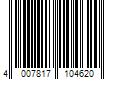 4 007817 104620